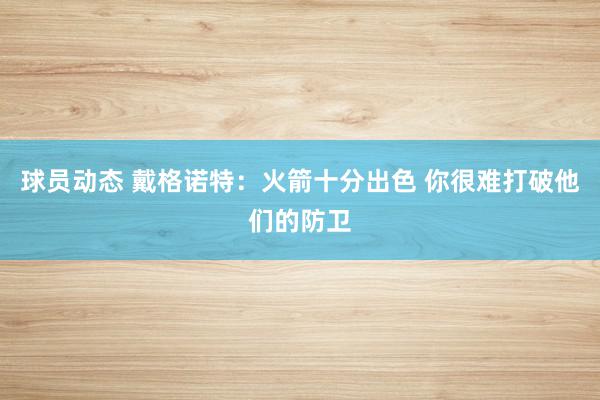 球员动态 戴格诺特：火箭十分出色 你很难打破他们的防卫